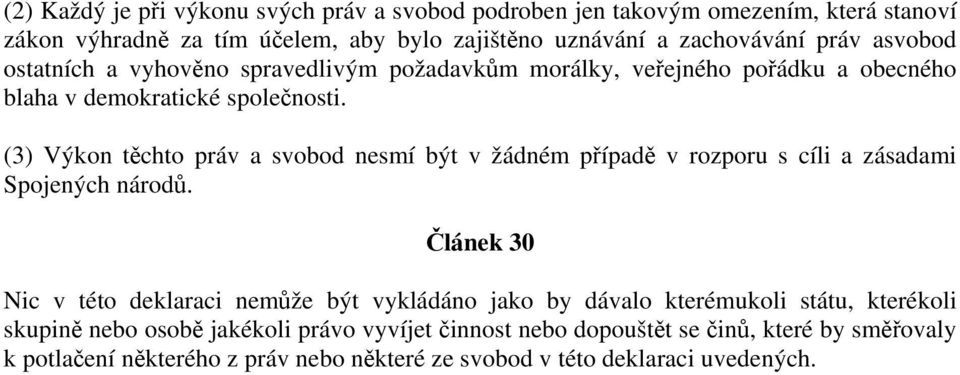 (2) Každý je při výkonu svých práv a svobod podroben jen takovým omezením, která stanoví zákon výhradně za tím účelem, aby bylo zajištěno uznávání a zachovávání práv asvobod ostatních a vyhověno spravedlivým požadavkům morálky, veřejného pořádku a obecného blaha v demokratické společnosti.

(3) Výkon těchto práv a svobod nesmí být v žádném případě v rozporu s cíli a zásadami Spojených národů.

Článek 30

Nic v této deklaraci nemůže být vykládáno jako by dávalo kterémukoli státu, kterékoli skupině nebo osobě jakékoli právo vyvíjet činnost nebo dopouštět se činů, které by směřovaly k potlačení některého z práv nebo některé ze svobod v této deklaraci uvedených.